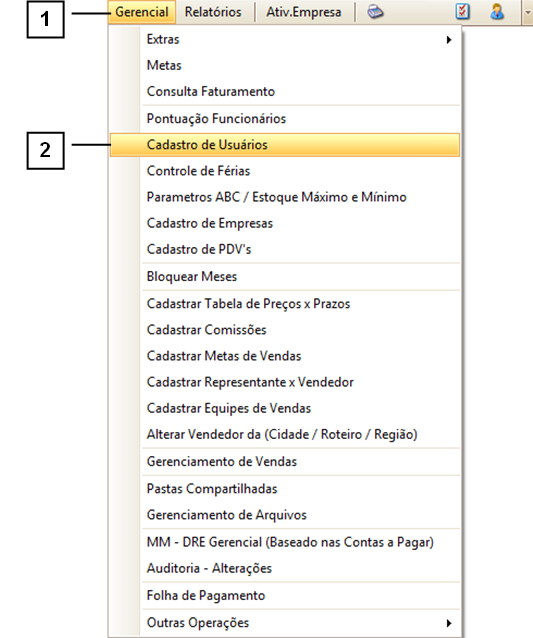 1
Gerencial Relatórios Ativ.Empresa

Extras
Metas
Consulta Faturamento
Pontuação Funcionários
2
Cadastro de Usuários
Controle de Férias
Parametros ABC / Estoque Máximo e Mínimo
Cadastro de Empresas
Cadastro de PDV's
Bloquear Meses
Cadastrar Tabela de Preços x Prazos
Cadastrar Comissões
Cadastrar Metas de Vendas
Cadastrar Representante x Vendedor
Cadastrar Equipes de Vendas
Alterar Vendedor da (Cidade / Roteiro / Região)
Gerenciamento de Vendas
Pastas Compartilhadas
Gerenciamento de Arquivos
MM - DRE Gerencial (Baseado nas Contas a Pagar)
Auditoria - Alterações
Folha de Pagamento
Outras Operações